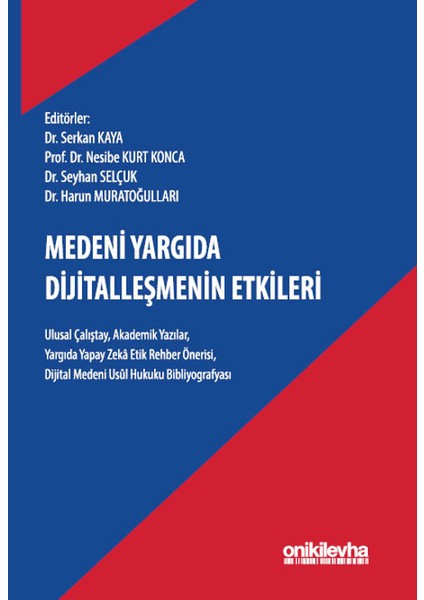 Editörler:
Dr. Serkan KAYA
Prof. Dr. Nesibe KURT KONCA
Dr. Seyhan SELÇUK
Dr. Harun MURATOĞULLARI

MEDENİ YARGIDA
DİJİTALLEŞMENİN ETKİLERİ

Ulusal Çalıştay, Akademik Yazılar,
Yargıda Yapay Zekâ Etik Rehber Önerisi,
Dijital Medeni Usûl Hukuku Bibliyografyası

onikilevha